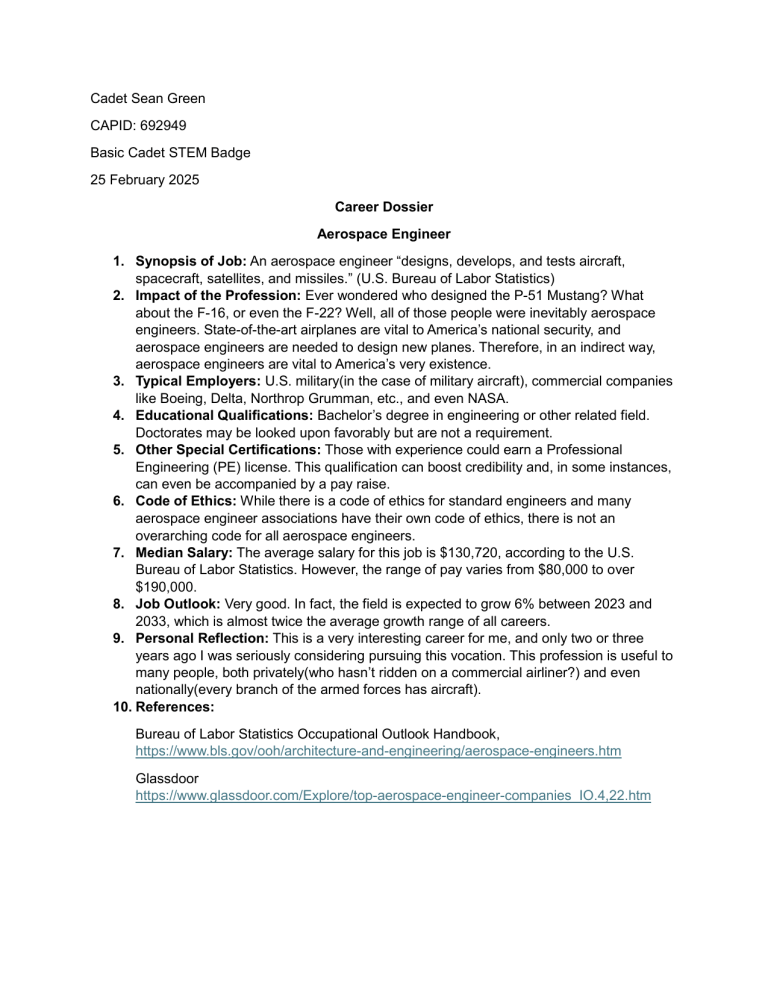 Cadet Sean Green

CAPID: 692949

Basic Cadet STEM Badge

25 February 2025

Career Dossier

Aerospace Engineer

1. Synopsis of Job: An aerospace engineer "designs, develops, and tests aircraft, spacecraft, satellites, and missiles." (U.S. Bureau of Labor Statistics)
2. Impact of the Profession: Ever wondered who designed the P-51 Mustang? What about the F-16, or even the F-22? Well, all of those people were inevitably aerospace engineers. State-of-the-art airplanes are vital to America's national security, and aerospace engineers are needed to design new planes. Therefore, in an indirect way, aerospace engineers are vital to America's very existence.
3. Typical Employers: U.S. military(in the case of military aircraft), commercial companies like Boeing, Delta, Northrop Grumman, etc., and even NASA.
4. Educational Qualifications: Bachelor's degree in engineering or other related field. Doctorates may be looked upon favorably but are not a requirement.
5. Other Special Certifications: Those with experience could earn a Professional Engineering (PE) license. This qualification can boost credibility and, in some instances, can even be accompanied by a pay raise.
6. Code of Ethics: While there is a code of ethics for standard engineers and many aerospace engineer associations have their own code of ethics, there is not an overarching code for all aerospace engineers.
7. Median Salary: The average salary for this job is $130,720, according to the U.S. Bureau of Labor Statistics. However, the range of pay varies from $80,000 to over $190,000.
8. Job Outlook: Very good. In fact, the field is expected to grow 6% between 2023 and 2033, which is almost twice the average growth range of all careers.
9. Personal Reflection: This is a very interesting career for me, and only two or three years ago I was seriously considering pursuing this vocation. This profession is useful to many people, both privately(who hasn't ridden on a commercial airliner?) and even nationally(every branch of the armed forces has aircraft).
10. References:

Bureau of Labor Statistics Occupational Outlook Handbook, https://www.bls.gov/ooh/architecture-and-engineering/aerospace-engineers.htm

Glassdoor
https://www.glassdoor.com/Explore/top-aerospace-engineer-companies_IO.4,22.htm